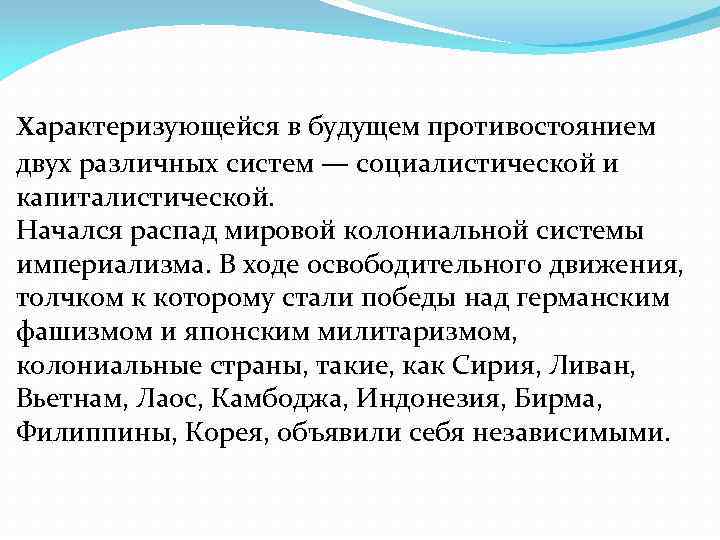 Характеризующейся в будущем противостоянием двух различных систем — социалистической и капиталистической.
Начался распад мировой колониальной системы империализма. В ходе освободительного движения, толчком к которому стали победы над германским фашизмом и японским милитаризмом, колониальные страны, такие, как Сирия, Ливан, Вьетнам, Лаос, Камбоджа, Индонезия, Бирма, Филиппины, Корея, объявили себя независимыми.